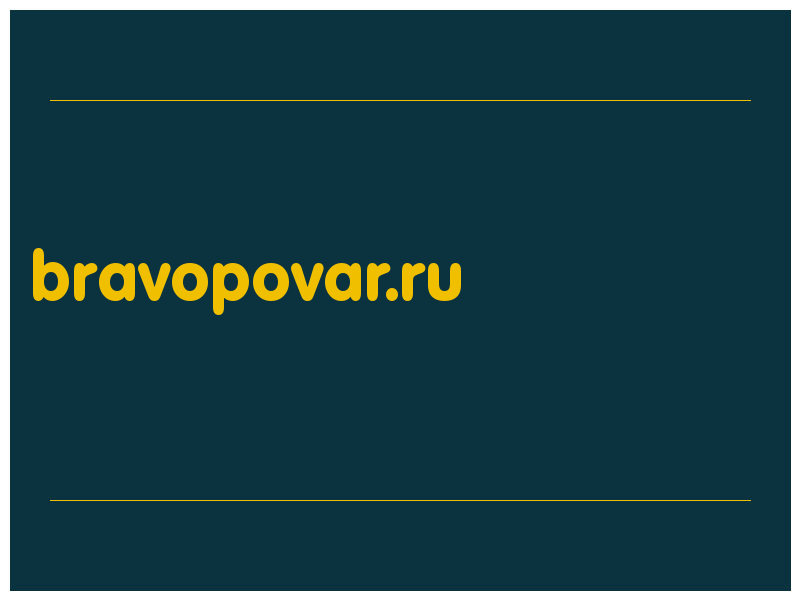 bravopovar.ru